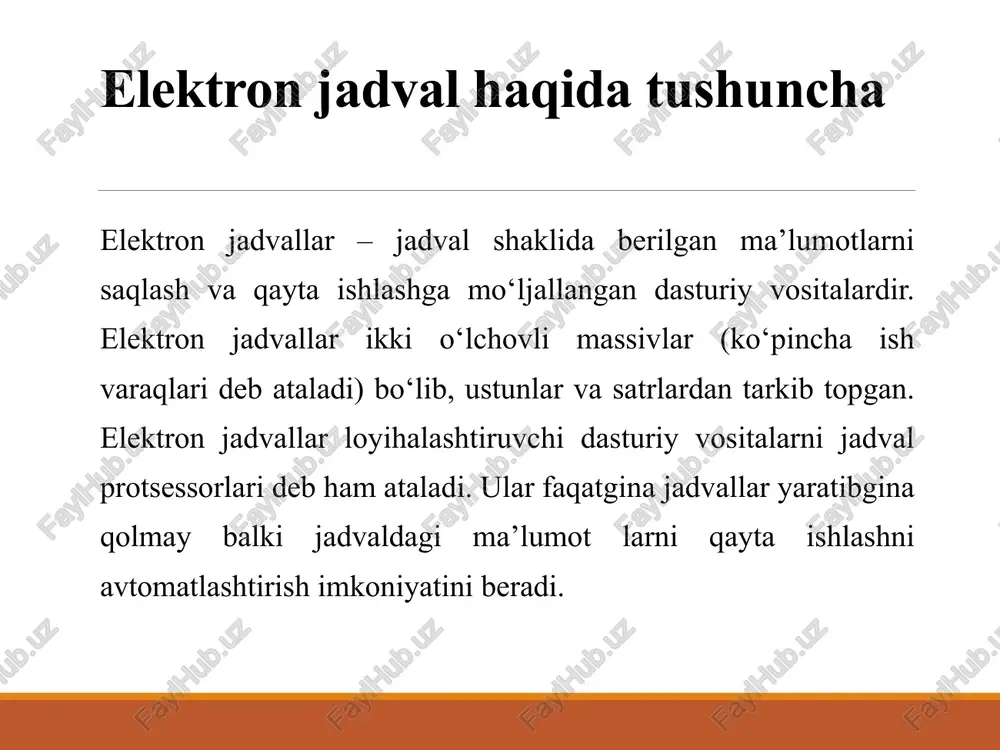 Elektron jadval haqida tushuncha

Elektron jadvallar – jadval shaklida berilgan ma’lumotlarni saqlash va qayta ishlashga mo‘ljallangan dasturiy vositalardir. Elektron jadvallar ikki o‘lchovli massivlar (ko‘pincha ish varaqlari deb ataladi) bo‘lib, ustunlar va satrlardan tarkib topgan. Elektron jadvallar loyihalashtiruvchi dasturiy vositalarni jadval protsessorlari deb ham ataladi. Ular faqatgina jadvallar yaratibgina qolmay balki jadvaldagi ma’lumot larni qayta ishlashni avtomatlashtirish imkoniyatini beradi.

FaylHub.uz